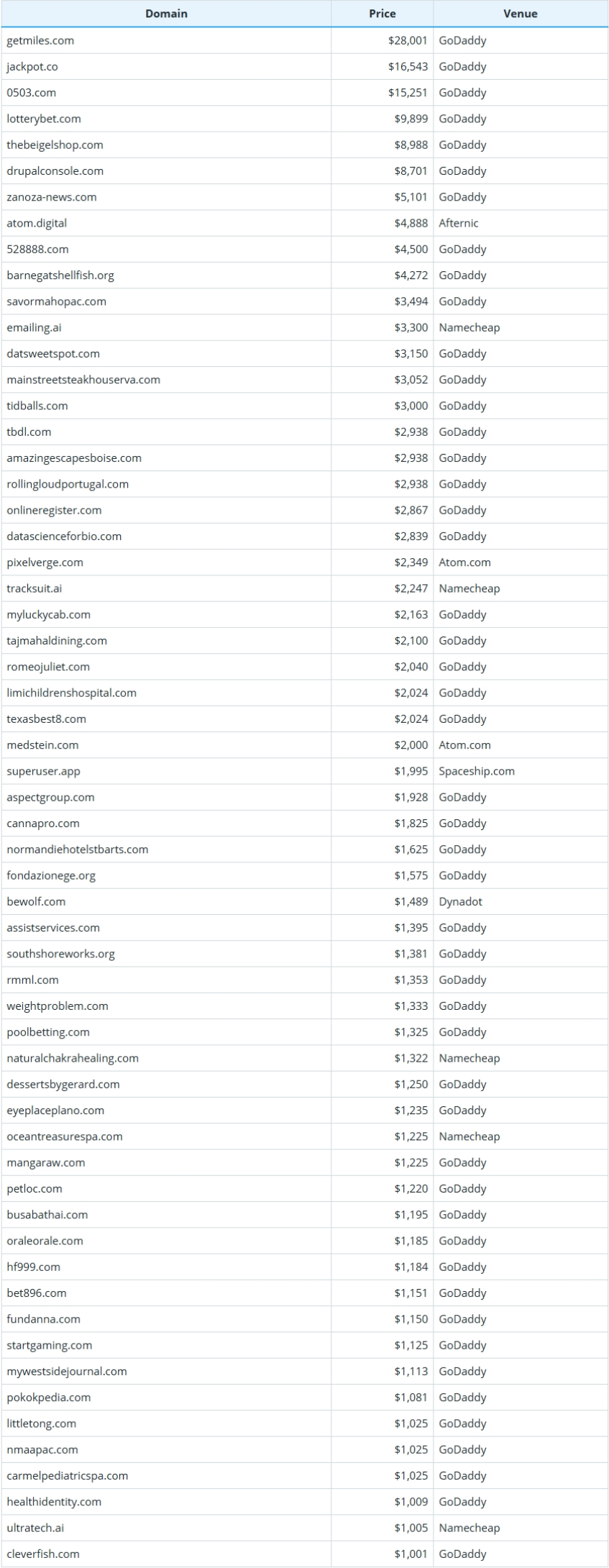 | Domain | Price | Venue |
|---|---|---|
| getmiles.com | \$28,001 | GoDaddy |
| jackpot.co | \$16,543 | GoDaddy |
| 0503.com | \$15,251 | GoDaddy |
| lotterybet.com | \$9,899 | GoDaddy |
| thebeigelshop.com | \$8,988 | GoDaddy |
| drupalconsole.com | \$8,701 | GoDaddy |
| zanoza-news.com | \$5,101 | GoDaddy |
| atom.digital | \$4,888 | Afternic |
| 528888.com | \$4,500 | GoDaddy |
| barnegatshellfish.org | \$4,272 | GoDaddy |
| savormahopac.com | \$3,494 | GoDaddy |
| emailing.ai | \$3,300 | Namecheap |
| datsweetspot.com | \$3,150 | GoDaddy |
| mainstreetsteakhouserva.com | \$3,052 | GoDaddy |
| tidballs.com | \$3,000 | GoDaddy |
| tbdl.com | \$2,938 | GoDaddy |
| amazingescapesboise.com | \$2,938 | GoDaddy |
| rollingloudportugal.com | \$2,938 | GoDaddy |
| onlineregister.com | \$2,867 | GoDaddy |
| datascienceforbio.com | \$2,839 | GoDaddy |
| pixelverge.com | \$2,349 | Atom.com |
| tracksuit.ai | \$2,247 | Namecheap |
| myluckycab.com | \$2,163 | GoDaddy |
| tajmahaldining.com | \$2,100 | GoDaddy |
| romeojuliet.com | \$2,040 | GoDaddy |
| limichildrenshospital.com | \$2,024 | GoDaddy |
| texasbest8.com | \$2,024 | GoDaddy |
| medstein.com | \$2,000 | Atom.com |
| superuser.app | \$1,995 | Spaceship.com |
| aspectgroup.com | \$1,928 | GoDaddy |
| cannapro.com | \$1,825 | GoDaddy |
| normandiehotelstbarts.com | \$1,625 | GoDaddy |
| fondazionege.org | \$1,575 | GoDaddy |
| bewolf.com | \$1,489 | Dynadot |
| assistservices.com | \$1,395 | GoDaddy |
| southshoreworks.org | \$1,381 | GoDaddy |
| rmml.com | \$1,353 | GoDaddy |
| weightproblem.com | \$1,333 | GoDaddy |
| poolbetting.com | \$1,325 | GoDaddy |
| naturalchakrahealing.com | \$1,322 | Namecheap |
| dessertsbygerard.com | \$1,250 | GoDaddy |
| eyeplaceplano.com | \$1,235 | GoDaddy |
| oceantreasurespa.com | \$1,225 | Namecheap |
| mangaraw.com | \$1,225 | GoDaddy |
| petloc.com | \$1,220 | GoDaddy |
| busabathai.com | \$1,195 | GoDaddy |
| oraleorale.com | \$1,185 | GoDaddy |
| hf999.com | \$1,184 | GoDaddy |
| bet896.com | \$1,151 | GoDaddy |
| fundanna.com | \$1,150 | GoDaddy |
| startgaming.com | \$1,125 | GoDaddy |
| mywestsidejournal.com | \$1,113 | GoDaddy |
| pokokpedia.com | \$1,081 | GoDaddy |
| littletong.com | \$1,025 | GoDaddy |
| nmaapac.com | \$1,025 | GoDaddy |
| carmelpediatricspa.com | \$1,025 | GoDaddy |
| healthidentity.com | \$1,009 | GoDaddy |
| ultratech.ai | \$1,005 | Namecheap |
| cleverfish.com | \$1,001 | GoDaddy |